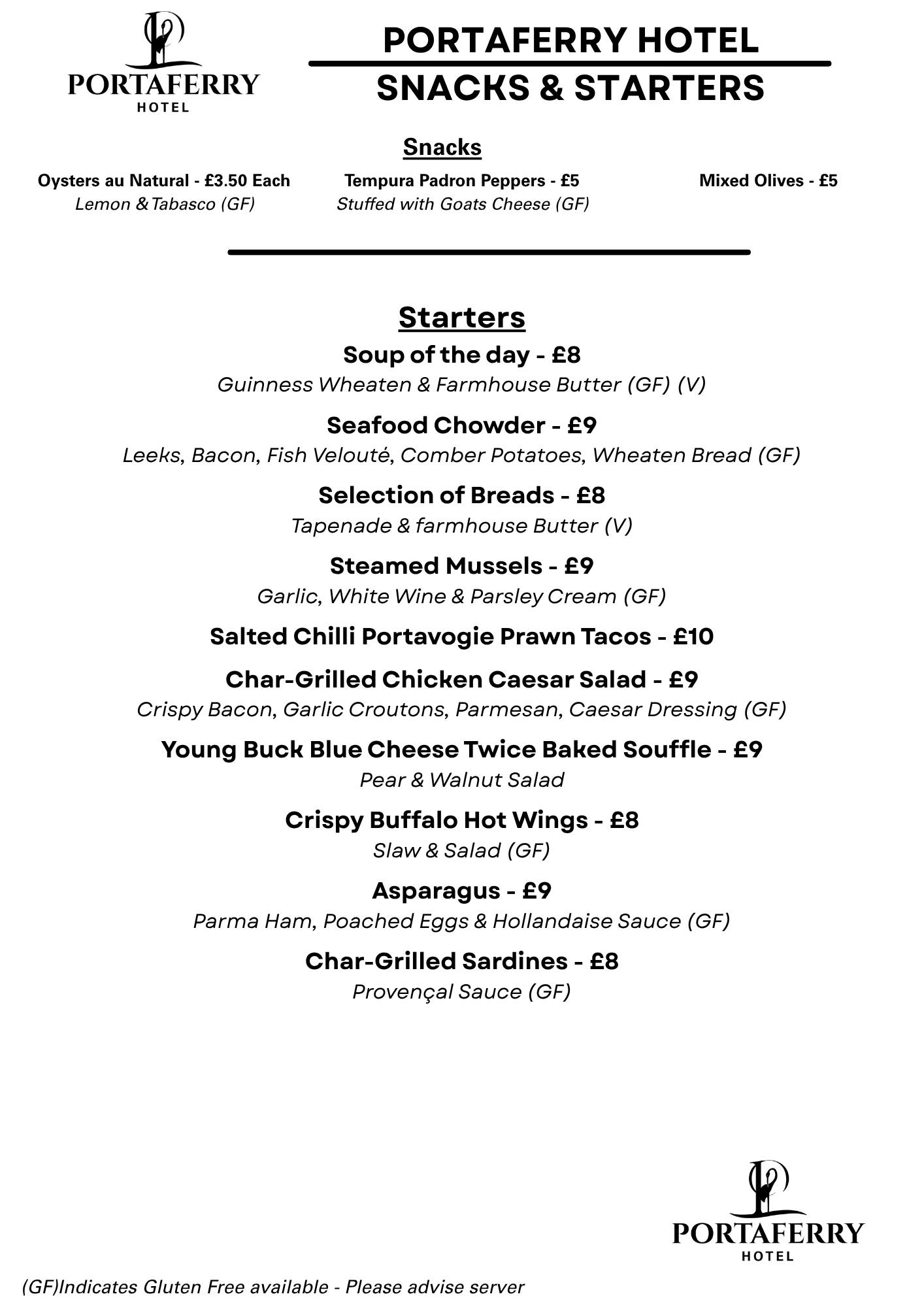 PORTAFERRY
HOTEL

PORTAFERRY HOTEL
SNACKS & STARTERS

Snacks

Oysters au Natural - £3.50 Each
Lemon & Tabasco (GF)

Tempura Padron Peppers - £5
Stuffed with Goats Cheese (GF)

Mixed Olives - £5

Starters

Soup of the day - £8
Guinness Wheaten & Farmhouse Butter (GF) (V)

Seafood Chowder - £9
Leeks, Bacon, Fish Velouté, Comber Potatoes, Wheaten Bread (GF)

Selection of Breads - £8
Tapenade & farmhouse Butter (V)

Steamed Mussels - £9
Garlic, White Wine & Parsley Cream (GF)

Salted Chilli Portavogie Prawn Tacos - £10

Char-Grilled Chicken Caesar Salad - £9
Crispy Bacon, Garlic Croutons, Parmesan, Caesar Dressing (GF)

Young Buck Blue Cheese Twice Baked Souffle - £9
Pear & Walnut Salad

Crispy Buffalo Hot Wings - £8
Slaw & Salad (GF)

Asparagus - £9
Parma Ham, Poached Eggs & Hollandaise Sauce (GF)

Char-Grilled Sardines - £8
Provençal Sauce (GF)

PORTAFERRY
HOTEL

(GF)Indicates Gluten Free available - Please advise server